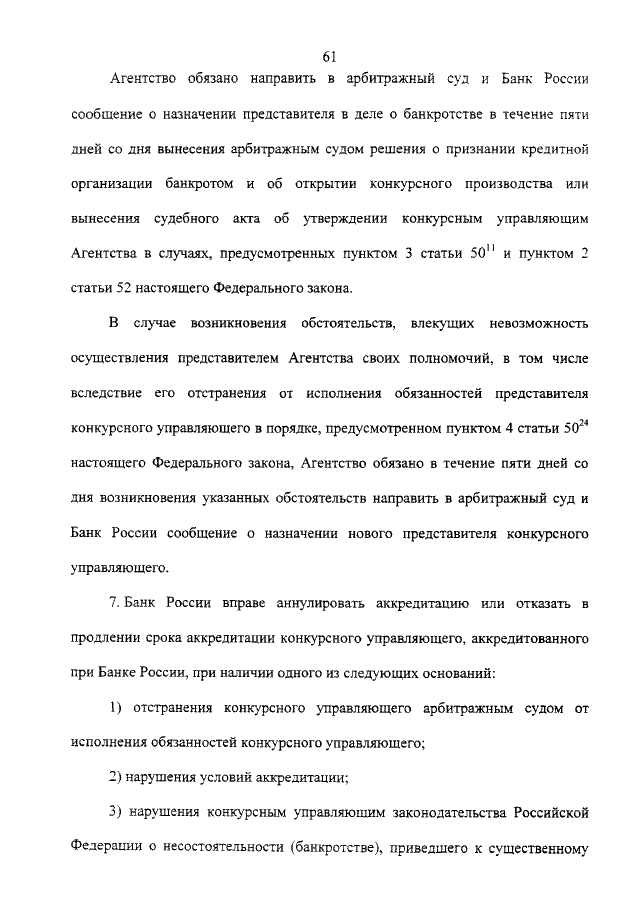 61

Агентство обязано направить в арбитражный суд и Банк России сообщение о назначении представителя в деле о банкротстве в течение пяти дней со дня вынесения арбитражным судом решения о признании кредитной организации банкротом и об открытии конкурсного производства или вынесения судебного акта об утверждении конкурсным управляющим Агентства в случаях, предусмотренных пунктом 3 статьи $50^{11}$ и пунктом 2 статьи 52 настоящего Федерального закона.

В случае возникновения обстоятельств, влекущих невозможность осуществления представителем Агентства своих полномочий, в том числе вследствие его отстранения от исполнения обязанностей представителя конкурсного управляющего в порядке, предусмотренном пунктом 4 статьи $50^{24}$ настоящего Федерального закона, Агентство обязано в течение пяти дней со дня возникновения указанных обстоятельств направить в арбитражный суд и Банк России сообщение о назначении нового представителя конкурсного управляющего.

7. Банк России вправе аннулировать аккредитацию или отказать в продлении срока аккредитации конкурсного управляющего, аккредитованного при Банке России, при наличии одного из следующих оснований:

1) отстранения конкурсного управляющего арбитражным судом от исполнения обязанностей конкурсного управляющего;

2) нарушения условий аккредитации;

3) нарушения конкурсным управляющим законодательства Российской Федерации о несостоятельности (банкротстве), приведшего к существенному